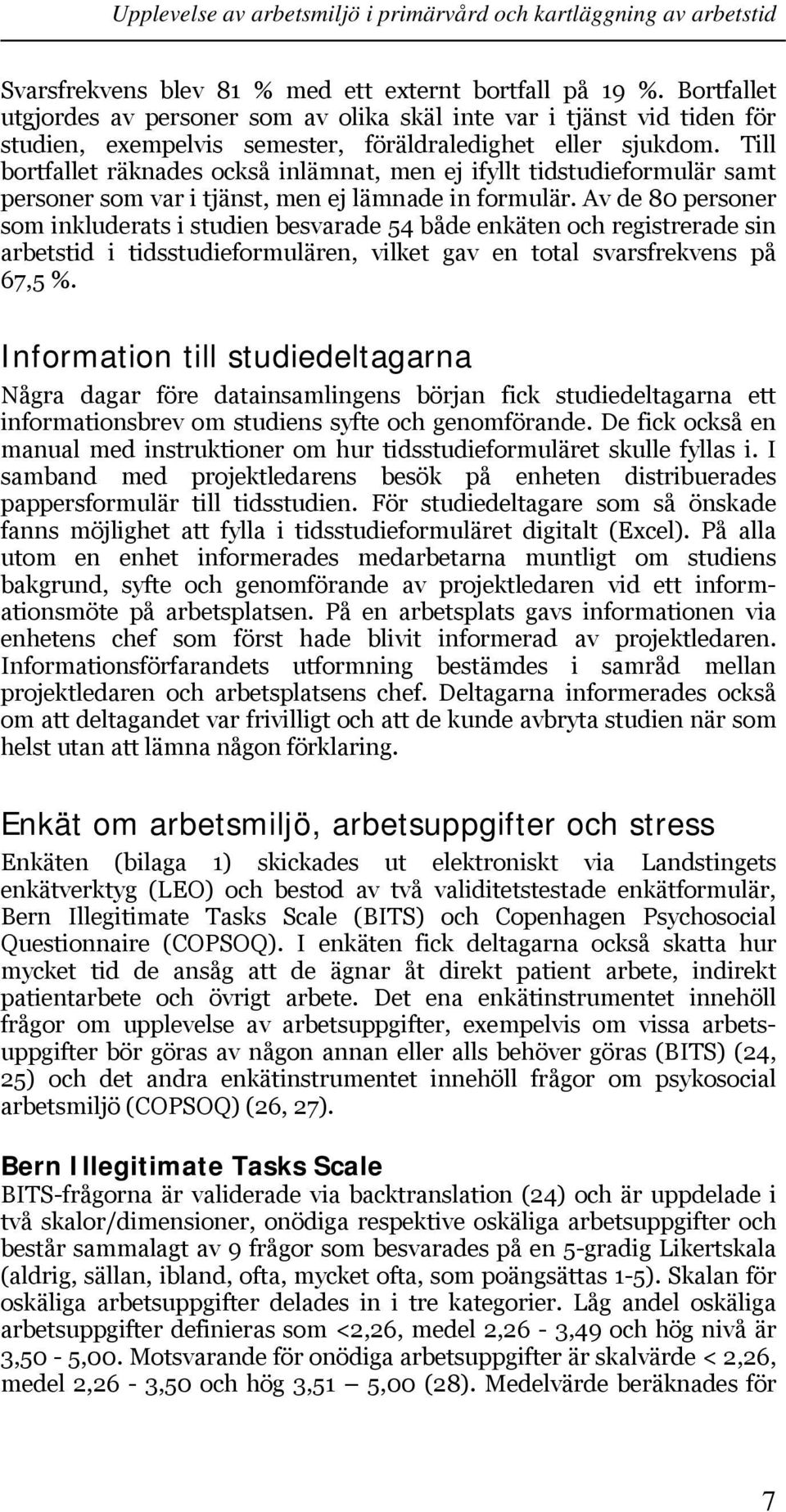 Upplevelse av arbetsmiljö i primärvård och kartläggning av arbetstid

Svarsfrekvens blev 81 % med ett externt bortfall på 19 %. Bortfallet utgjordes av personer som av olika skäl inte var i tjänst vid tiden för studien, exempelvis semester, föräldraledighet eller sjukdom. Till bortfallet räknades också inlämnat, men ej ifyllt tidstudieformulär samt personer som var i tjänst, men ej lämnade in formulär. Av de 80 personer som inkluderats i studien besvarade 54 både enkäten och registrerade sin arbetstid i tidsstudieformulären, vilket gav en total svarsfrekvens på 67,5 %.

Information till studiedeltagarna

Några dagar före datainsamlingens början fick studiedeltagarna ett informationsbrev om studiens syfte och genomförande. De fick också en manual med instruktioner om hur tidsstudieformuläret skulle fyllas i. I samband med projektledarens besök på enheten distribuerades pappersformulär till tidsstudien. För studiedeltagare som så önskade fanns möjlighet att fylla i tidsstudieformuläret digitalt (Excel). På alla utom en enhet informerades medarbetarna muntligt om studiens bakgrund, syfte och genomförande av projektledaren vid ett informationsmöte på arbetsplatsen. På en arbetsplats gavs informationen via enhetens chef som först hade blivit informerad av projektledaren. Informationsförfarandets utformning bestämdes i samråd mellan projektledaren och arbetsplatsens chef. Deltagarna informerades också om att deltagandet var frivilligt och att de kunde avbryta studien när som helst utan att lämna någon förklaring.

Enkät om arbetsmiljö, arbetsuppgifter och stress

Enkäten (bilaga 1) skickades ut elektroniskt via Landstingets enkätverktyg (LEO) och bestod av två validitetstestade enkätformulär, Bern Illegitimate Tasks Scale (BITS) och Copenhagen Psychosocial Questionnaire (COPSOQ). I enkäten fick deltagarna också skatta hur mycket tid de ansåg att de ägnar åt direkt patient arbete, indirekt patientarbete och övrigt arbete. Det ena enkätinstrumentet innehöll frågor om upplevelse av arbetsuppgifter, exempelvis om vissa arbetsuppgifter bör göras av någon annan eller alls behöver göras (BITS) (24, 25) och det andra enkätinstrumentet innehöll frågor om psykosocial arbetsmiljö (COPSOQ) (26, 27).

Bern Illegitimate Tasks Scale

BITS-frågorna är validerade via backtranslation (24) och är uppdelade i två skalor/dimensioner, onödiga respektive oskäliga arbetsuppgifter och består sammalagt av 9 frågor som besvarades på en 5-gradig Likertskala (aldrig, sällan, ibland, ofta, mycket ofta, som poängsättas 1-5). Skalan för oskäliga arbetsuppgifter delades in i tre kategorier. Låg andel oskäliga arbetsuppgifter definieras som <2,26, medel 2,26 - 3,49 och hög nivå är 3,50 - 5,00. Motsvarande för onödiga arbetsuppgifter är skalvärde < 2,26, medel 2,26 - 3,50 och hög 3,51 – 5,00 (28). Medelvärde beräknades för

7